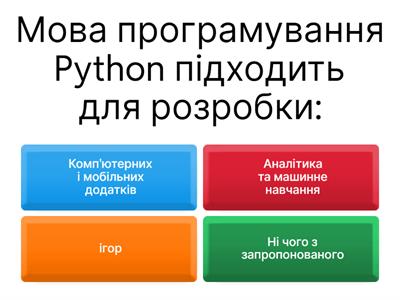 Мова програмування Python підходить для розробки:

Комп'ютерних і мобільних додатків

Аналітика та машинне навчання

ігор

Ні чого з запропонованого